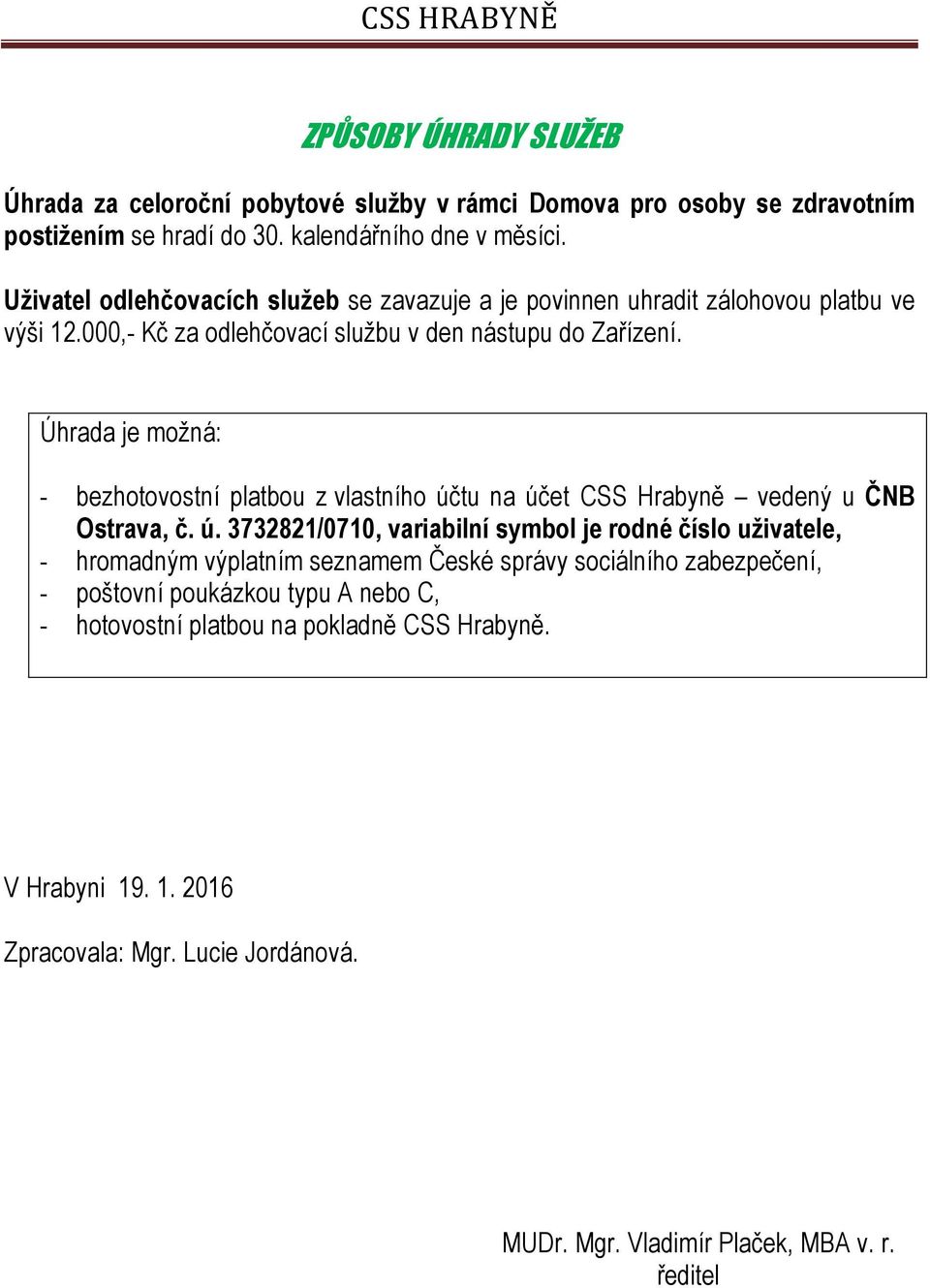 CSS HRABYNĚ

ZPŮSOBY ÚHRADY SLUŽEB

Úhrada za celoroční pobytové služby v rámci Domova pro osoby se zdravotním postižením se hradí do 30. kalendářního dne v měsíci.

Uživatel odlehčovacích služeb se zavazuje a je povinnen uhradit zálohovou platbu ve výši 12.000,- Kč za odlehčovací službu v den nástupu do Zařízení.

Úhrada je možná:

- bezhotovostní platbou z vlastního účtu na účet CSS Hrabyně – vedený u ČNB Ostrava, č. ú. 3732821/0710, variabilní symbol je rodné číslo uživatele,
- hromadným výplatním seznamem České správy sociálního zabezpečení,
- poštovní poukázkou typu A nebo C,
- hotovostní platbou na pokladně CSS Hrabyně.

V Hrabyni 19. 1. 2016

Zpracovala: Mgr. Lucie Jordánová.

MUDr. Mgr. Vladimír Plaček, MBA v. r.
ředitel